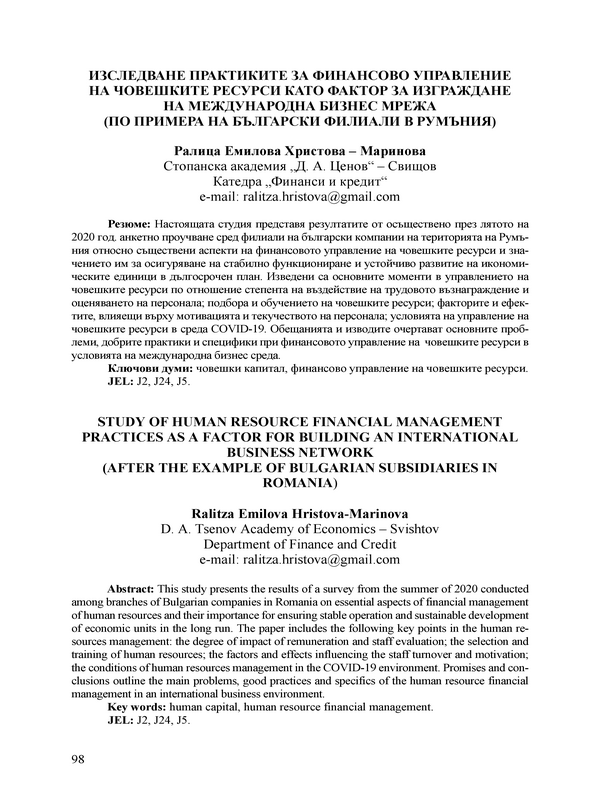 ИЗСЛЕДВАНЕ ПРАКТИКИТЕ ЗА ФИНАНСОВО УПРАВЛЕНИЕ НА ЧОВЕШКИТЕ РЕСУРСИ КАТО ФАКТОР ЗА ИЗГРАЖДАНЕ НА МЕЖДУНАРОДНА БИЗНЕС МРЕЖА
(ПО ПРИМЕРА НА БЪЛГАРСКИ ФИЛИАЛИ В РУМЪНИЯ)

Ралица Емилова Христова – Маринова
Стопанска академия „Д. А. Ценов“ – Свищов
Катедра „Финанси и кредит“
e-mail: ralitza.hristova@gmail.com

Резюме: Настоящата студия представя резултатите от осъществено през лятото на 2020 год. анкетно проучване сред филиали на български компании на територията на Румъния относно съществени аспекти на финансовото управление на човешките ресурси и значението им за осигуряване на стабилно функциониране и устойчиво развитие на икономическите единици в дългосрочен план. Изведени са основните моменти в управлението на човешките ресурси по отношение степента на въздействие на трудовото възнаграждение и оценяването на персонала; подбора и обучението на човешките ресурси; факторите и ефектите, влияещи върху мотивацията и текучеството на персонала; условията на управление на човешките ресурси в среда COVID-19. Обещанията и изводите очертават основните проблеми, добрите практики и специфики при финансовото управление на човешките ресурси в условията на международна бизнес среда.
Ключови думи: човешки капитал, финансово управление на човешките ресурси.
JEL: J2, J24, J5.

STUDY OF HUMAN RESOURCE FINANCIAL MANAGEMENT PRACTICES AS A FACTOR FOR BUILDING AN INTERNATIONAL BUSINESS NETWORK
(AFTER THE EXAMPLE OF BULGARIAN SUBSIDIARIES IN ROMANIA)

Ralitza Emilova Hristova-Marinova
D. A. Tsenov Academy of Economics – Svishtov
Department of Finance and Credit
e-mail: ralitza.hristova@gmail.com

Abstract: This study presents the results of a survey from the summer of 2020 conducted among branches of Bulgarian companies in Romania on essential aspects of financial management of human resources and their importance for ensuring stable operation and sustainable development of economic units in the long run. The paper includes the following key points in the human resources management: the degree of impact of remuneration and staff evaluation; the selection and training of human resources; the factors and effects influencing the staff turnover and motivation; the conditions of human resources management in the COVID-19 environment. Promises and conclusions outline the main problems, good practices and specifics of the human resource financial management in an international business environment.
Key words: human capital, human resource financial management.
JEL: J2, J24, J5.

98